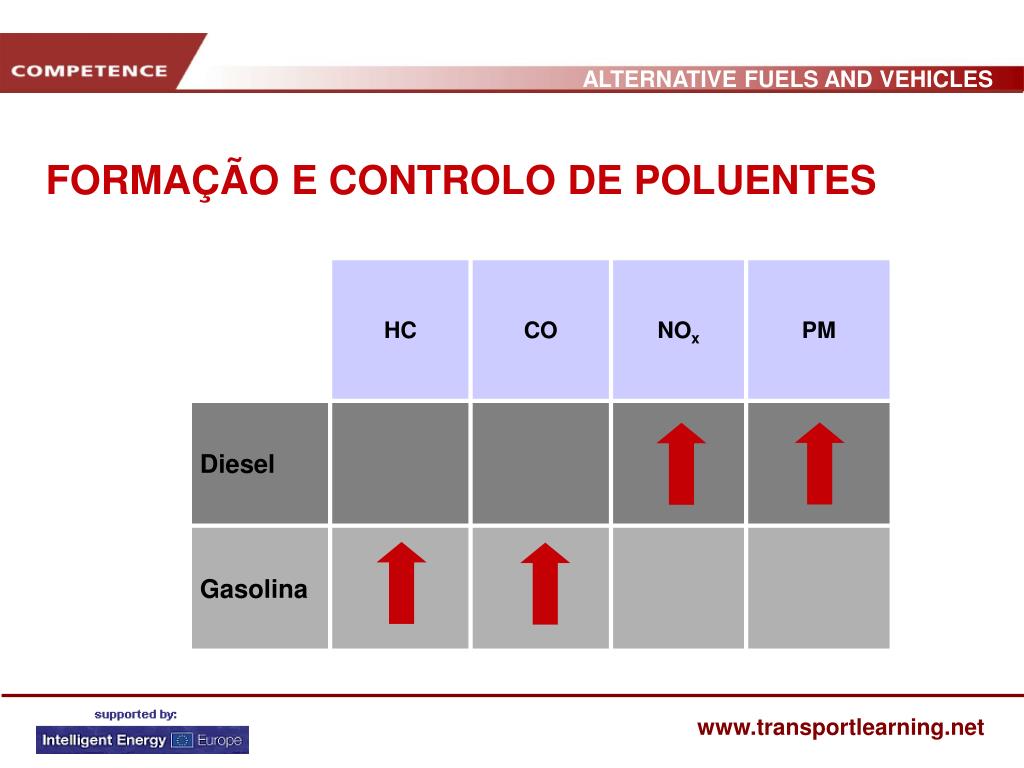 COMPETENCE

ALTERNATIVE FUELS AND VEHICLES

FORMAÇÃO E CONTROLO DE POLUENTES

| | HC | CO | $NO_x$ | PM |
|---|---|---|---|---|
| Diesel | | | | |
| Gasolina | | | | |

supported by:
Intelligent Energy Europe

www.transportlearning.net